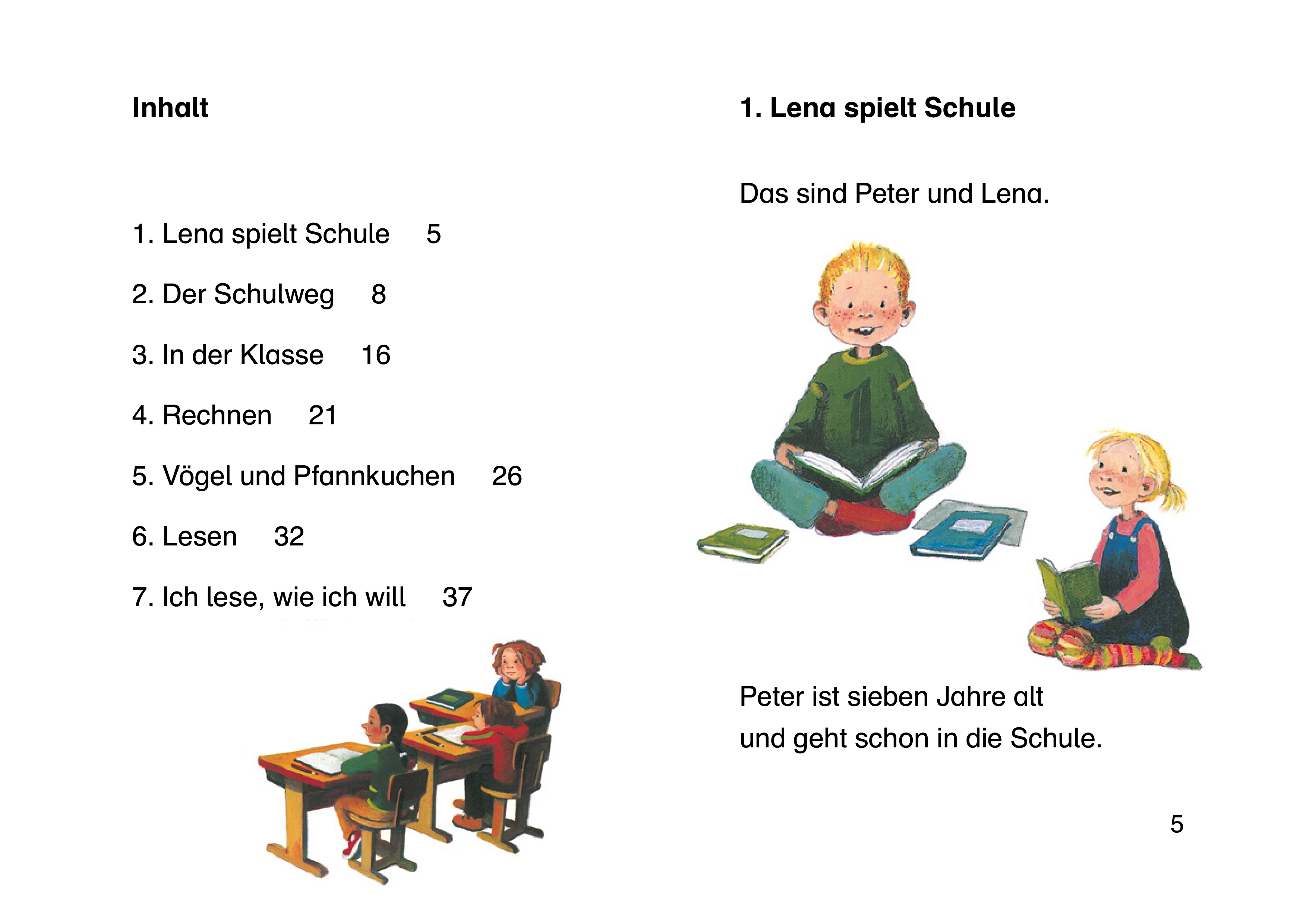 Inhalt

1. Lena spielt Schule 5

2. Der Schulweg 8

3. In der Klasse 16

4. Rechnen 21

5. Vögel und Pfannkuchen 26

6. Lesen 32

7. Ich lese, wie ich will 37

1. Lena spielt Schule

Das sind Peter und Lena.

Peter ist sieben Jahre alt
und geht schon in die Schule.

5